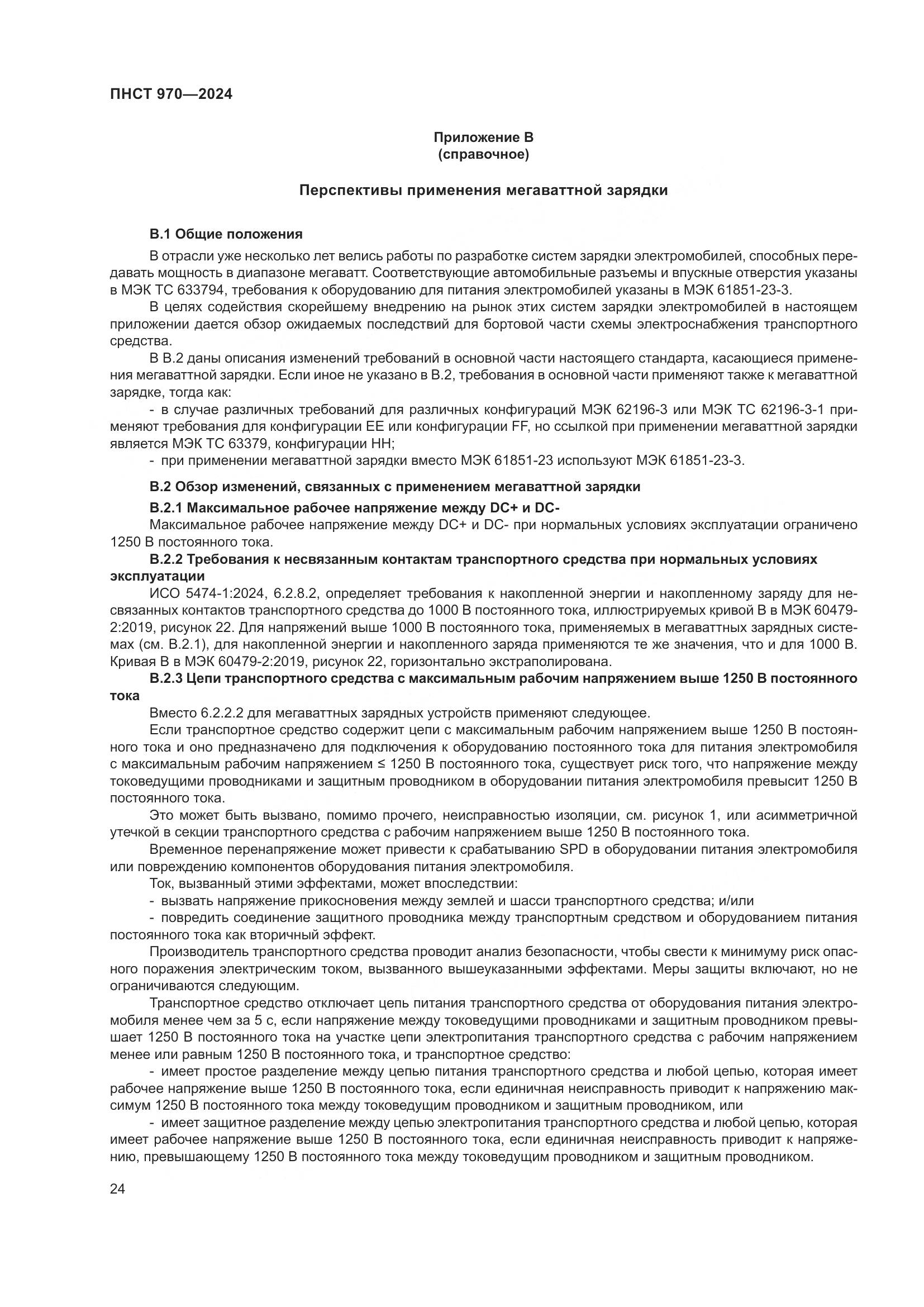 ПНСТ 970—2024

Приложение В
(справочное)

Перспективы применения мегаваттной зарядки

В.1 Общие положения

В отрасли уже несколько лет велись работы по разработке систем зарядки электромобилей, способных передавать мощность в диапазоне мегаватт. Соответствующие автомобильные разъемы и впускные отверстия указаны в МЭК ТС 633794, требования к оборудованию для питания электромобилей указаны в МЭК 61851-23-3.

В целях содействия скорейшему внедрению на рынок этих систем зарядки электромобилей в настоящем приложении дается обзор ожидаемых последствий для бортовой части схемы электроснабжения транспортного средства.

В В.2 даны описания изменений требований в основной части настоящего стандарта, касающиеся применения мегаваттной зарядки. Если иное не указано в В.2, требования в основной части применяют также к мегаваттной зарядке, тогда как:

- в случае различных требований для различных конфигураций МЭК 62196-3 или МЭК ТС 62196-3-1 применяют требования для конфигурации ЕЕ или конфигурации FF, но ссылкой при применении мегаваттной зарядки является МЭК ТС 63379, конфигурации НН;

- при применении мегаваттной зарядки вместо МЭК 61851-23 используют МЭК 61851-23-3.

В.2 Обзор изменений, связанных с применением мегаваттной зарядки

В.2.1 Максимальное рабочее напряжение между DC+ и DC-

Максимальное рабочее напряжение между DC+ и DC- при нормальных условиях эксплуатации ограничено 1250 В постоянного тока.

В.2.2 Требования к несвязанным контактам транспортного средства при нормальных условиях эксплуатации

ИСО 5474-1:2024, 6.2.8.2, определяет требования к накопленной энергии и накопленному заряду для несвязанных контактов транспортного средства до 1000 В постоянного тока, иллюстрируемых кривой В в МЭК 60479-2:2019, рисунок 22. Для напряжений выше 1000 В постоянного тока, применяемых в мегаваттных зарядных системах (см. В.2.1), для накопленной энергии и накопленного заряда применяются те же значения, что и для 1000 В. Кривая В в МЭК 60479-2:2019, рисунок 22, горизонтально экстраполирована.

В.2.3 Цепи транспортного средства с максимальным рабочим напряжением выше 1250 В постоянного тока

Вместо 6.2.2.2 для мегаваттных зарядных устройств применяют следующее.

Если транспортное средство содержит цепи с максимальным рабочим напряжением выше 1250 В постоянного тока и оно предназначено для подключения к оборудованию постоянного тока для питания электромобиля с максимальным рабочим напряжением ≤ 1250 В постоянного тока, существует риск того, что напряжение между токоведущими проводниками и защитным проводником в оборудовании питания электромобиля превысит 1250 В постоянного тока.

Это может быть вызвано, помимо прочего, неисправностью изоляции, см. рисунок 1, или асимметричной утечкой в секции транспортного средства с рабочим напряжением выше 1250 В постоянного тока.

Временное перенапряжение может привести к срабатыванию SPD в оборудовании питания электромобиля или повреждению компонентов оборудования питания электромобиля.

Ток, вызванный этими эффектами, может впоследствии:

- вызвать напряжение прикосновения между землей и шасси транспортного средства; и/или

- повредить соединение защитного проводника между транспортным средством и оборудованием питания постоянного тока как вторичный эффект.

Производитель транспортного средства проводит анализ безопасности, чтобы свести к минимуму риск опасного поражения электрическим током, вызванного вышеуказанными эффектами. Меры защиты включают, но не ограничиваются следующим.

Транспортное средство отключает цепь питания транспортного средства от оборудования питания электромобиля менее чем за 5 с, если напряжение между токоведущими проводниками и защитным проводником превышает 1250 В постоянного тока на участке цепи электропитания транспортного средства с рабочим напряжением менее или равным 1250 В постоянного тока, и транспортное средство:

- имеет простое разделение между цепью питания транспортного средства и любой цепью, которая имеет рабочее напряжение выше 1250 В постоянного тока, если единичная неисправность приводит к напряжению максимум 1250 В постоянного тока между токоведущим проводником и защитным проводником, или

- имеет защитное разделение между цепью электропитания транспортного средства и любой цепью, которая имеет рабочее напряжение выше 1250 В постоянного тока, если единичная неисправность приводит к напряжению, превышающему 1250 В постоянного тока между токоведущим проводником и защитным проводником.

24